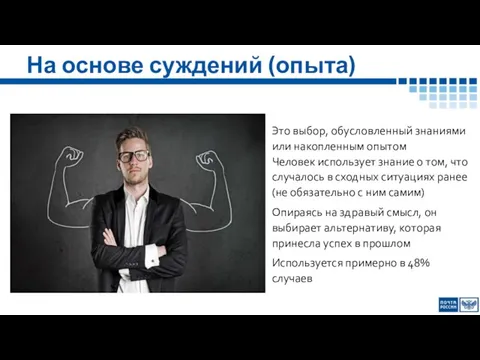 На основе суждений (опыта)

Это выбор, обусловленный знаниями или накопленным опытом
Человек использует знание о том, что случалось в сходных ситуациях ранее (не обязательно с ним самим)

Опираясь на здравый смысл, он выбирает альтернативу, которая принесла успех в прошлом

Используется примерно в 48% случаев

ПОЧТА РОССИИ